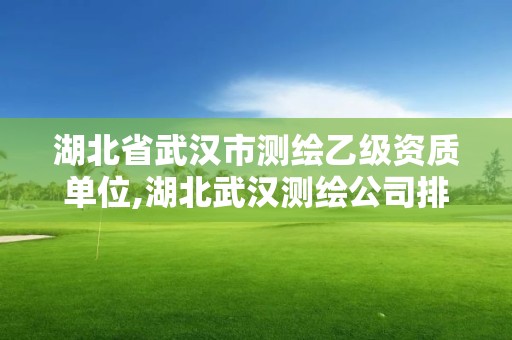 湖北省武汉市测绘乙级资质单位,湖北武汉测绘公司排